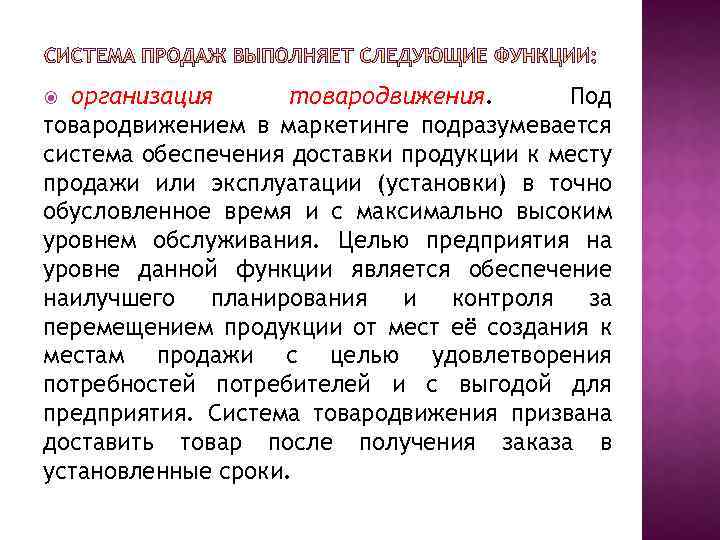 СИСТЕМА ПРОДАЖ ВЫПОЛНЯЕТ СЛЕДУЮЩИЕ ФУНКЦИИ:

организация товародвижения. Под товародвижением в маркетинге подразумевается система обеспечения доставки продукции к месту продажи или эксплуатации (установки) в точно обусловленное время и с максимально высоким уровнем обслуживания. Целью предприятия на уровне данной функции является обеспечение наилучшего планирования и контроля за перемещением продукции от мест её создания к местам продажи с целью удовлетворения потребностей потребителей и с выгодой для предприятия. Система товародвижения призвана доставить товар после получения заказа в установленные сроки.